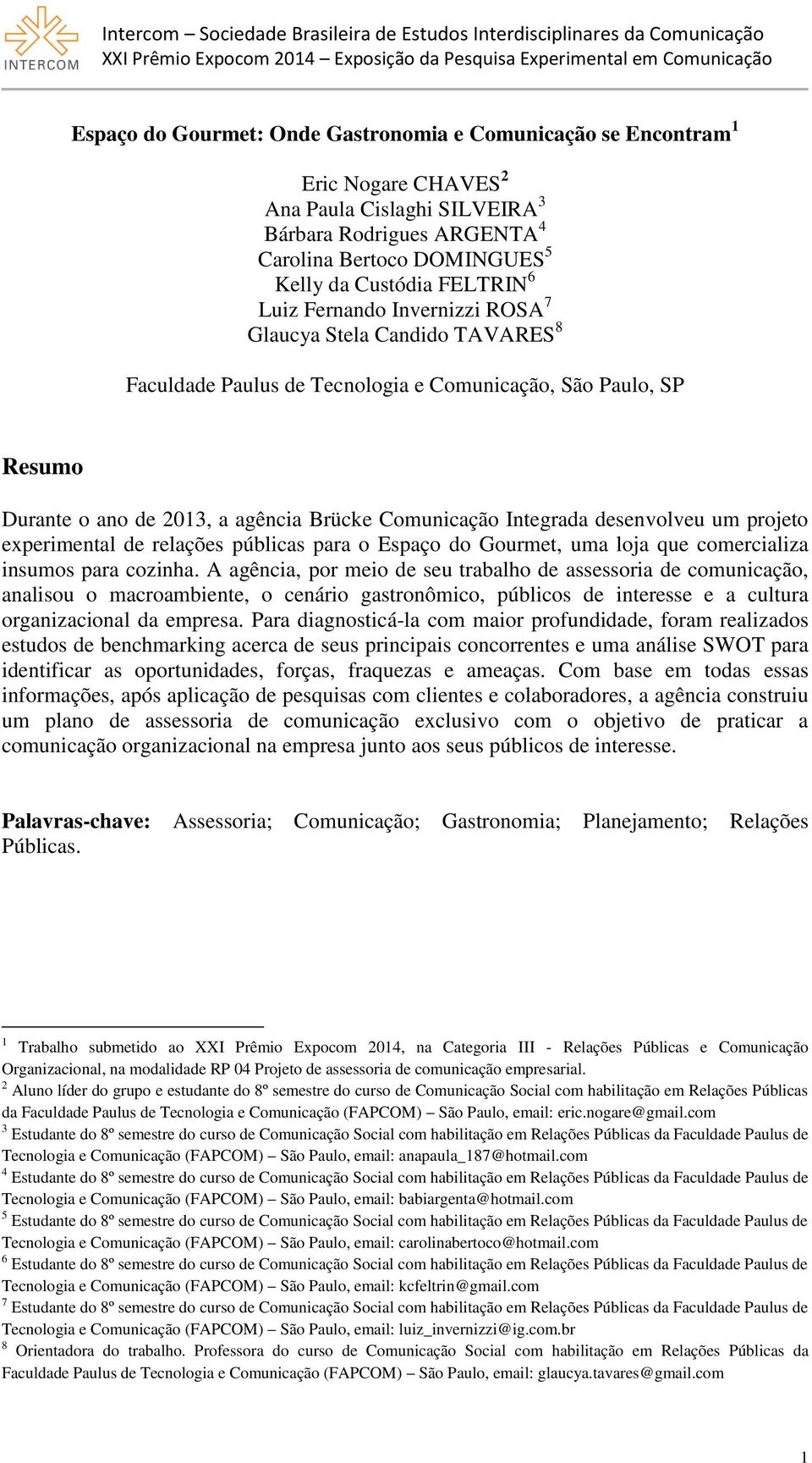 INTERCOM

Intercom – Sociedade Brasileira de Estudos Interdisciplinares da Comunicação
XXI Prêmio Expocom 2014 – Exposição da Pesquisa Experimental em Comunicação

Espaço do Gourmet: Onde Gastronomia e Comunicação se Encontram$^1$

Eric Nogare CHAVES$^2$
Ana Paula Cislaghi SILVEIRA$^3$
Bárbara Rodrigues ARGENTA$^4$
Carolina Bertoco DOMINGUES$^5$
Kelly da Custódia FELTRIN$^6$
Luiz Fernando Invernizzi ROSA$^7$
Glaucya Stela Candido TAVARES$^8$

Faculdade Paulus de Tecnologia e Comunicação, São Paulo, SP

Resumo

Durante o ano de 2013, a agência Brücke Comunicação Integrada desenvolveu um projeto experimental de relações públicas para o Espaço do Gourmet, uma loja que comercializa insumos para cozinha. A agência, por meio de seu trabalho de assessoria de comunicação, analisou o macroambiente, o cenário gastronômico, públicos de interesse e a cultura organizacional da empresa. Para diagnosticá-la com maior profundidade, foram realizados estudos de benchmarking acerca de seus principais concorrentes e uma análise SWOT para identificar as oportunidades, forças, fraquezas e ameaças. Com base em todas essas informações, após aplicação de pesquisas com clientes e colaboradores, a agência construiu um plano de assessoria de comunicação exclusivo com o objetivo de praticar a comunicação organizacional na empresa junto aos seus públicos de interesse.

Palavras-chave: Assessoria; Comunicação; Gastronomia; Planejamento; Relações Públicas.

$^1$ Trabalho submetido ao XXI Prêmio Expocom 2014, na Categoria III - Relações Públicas e Comunicação Organizacional, na modalidade RP 04 Projeto de assessoria de comunicação empresarial.
$^2$ Aluno líder do grupo e estudante do 8º semestre do curso de Comunicação Social com habilitação em Relações Públicas da Faculdade Paulus de Tecnologia e Comunicação (FAPCOM) – São Paulo, email: eric.nogare@gmail.com
$^3$ Estudante do 8º semestre do curso de Comunicação Social com habilitação em Relações Públicas da Faculdade Paulus de Tecnologia e Comunicação (FAPCOM) – São Paulo, email: anapaula_187@hotmail.com
$^4$ Estudante do 8º semestre do curso de Comunicação Social com habilitação em Relações Públicas da Faculdade Paulus de Tecnologia e Comunicação (FAPCOM) – São Paulo, email: babiargenta@hotmail.com
$^5$ Estudante do 8º semestre do curso de Comunicação Social com habilitação em Relações Públicas da Faculdade Paulus de Tecnologia e Comunicação (FAPCOM) – São Paulo, email: carolinabertoco@hotmail.com
$^6$ Estudante do 8º semestre do curso de Comunicação Social com habilitação em Relações Públicas da Faculdade Paulus de Tecnologia e Comunicação (FAPCOM) – São Paulo, email: kcfeltrin@gmail.com
$^7$ Estudante do 8º semestre do curso de Comunicação Social com habilitação em Relações Públicas da Faculdade Paulus de Tecnologia e Comunicação (FAPCOM) – São Paulo, email: luiz_invernizzi@ig.com.br
$^8$ Orientadora do trabalho. Professora do curso de Comunicação Social com habilitação em Relações Públicas da Faculdade Paulus de Tecnologia e Comunicação (FAPCOM) – São Paulo, email: glaucya.tavares@gmail.com

1